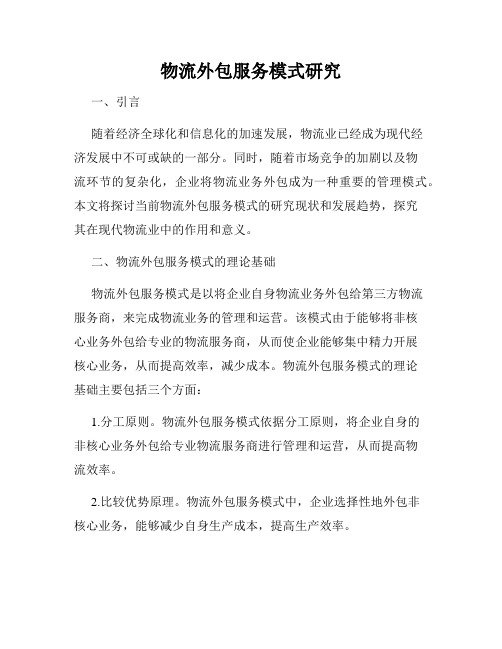 物流外包服务模式研究

一、引言

随着经济全球化和信息化的加速发展，物流业已经成为现代经济发展中不可或缺的一部分。同时，随着市场竞争的加剧以及物流环节的复杂化，企业将物流业务外包成为一种重要的管理模式。本文将探讨当前物流外包服务模式的研究现状和发展趋势，探究其在现代物流业中的作用和意义。

二、物流外包服务模式的理论基础

物流外包服务模式是以将企业自身物流业务外包给第三方物流服务商，来完成物流业务的管理和运营。该模式由于能够将非核心业务外包给专业的物流服务商，从而使企业能够集中精力开展核心业务，从而提高效率，减少成本。物流外包服务模式的理论基础主要包括三个方面：

1.分工原则。物流外包服务模式依据分工原则，将企业自身的非核心业务外包给专业物流服务商进行管理和运营，从而提高物流效率。

2.比较优势原理。物流外包服务模式中，企业选择性地外包非核心业务，能够减少自身生产成本，提高生产效率。